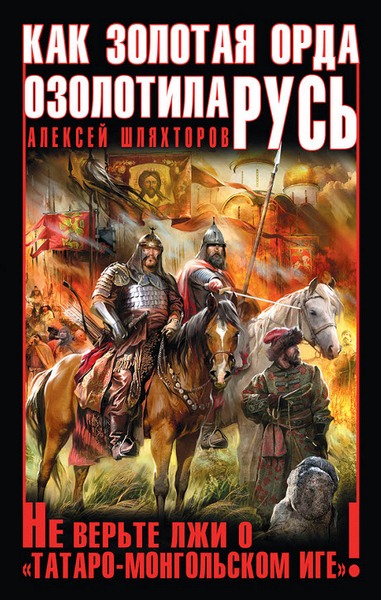 КАК ЗОЛОТАЯ ОРДА ОЗОЛОТИЛА РУСЬ

АЛЕКСЕЙ ШЛЯХТОРОВ

НЕ ВЕРЬТЕ ЛЖИ О «ТАТАРО-МОНГОЛЬСКОМ ИГЕ»!